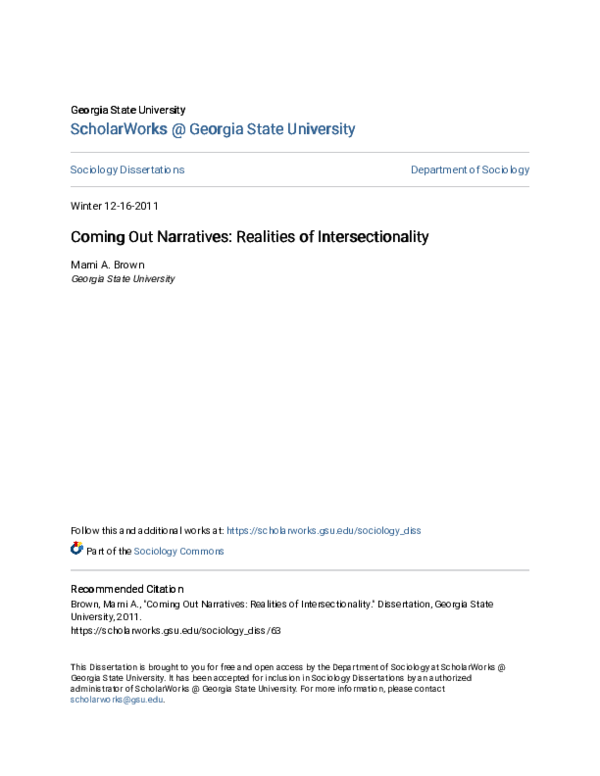 Georgia State University
ScholarWorks @ Georgia State University

Sociology Dissertations

Department of Sociology

Winter 12-16-2011

Coming Out Narratives: Realities of Intersectionality

Marni A. Brown
Georgia State University

Follow this and additional works at: https://scholarworks.gsu.edu/sociology_diss

Part of the Sociology Commons

Recommended Citation
Brown, Marni A., "Coming Out Narratives: Realities of Intersectionality." Dissertation, Georgia State University, 2011.
https://scholarworks.gsu.edu/sociology_diss/63

This Dissertation is brought to you for free and open access by the Department of Sociology at ScholarWorks @ Georgia State University. It has been accepted for inclusion in Sociology Dissertations by an authorized administrator of ScholarWorks @ Georgia State University. For more information, please contact scholarworks@gsu.edu.